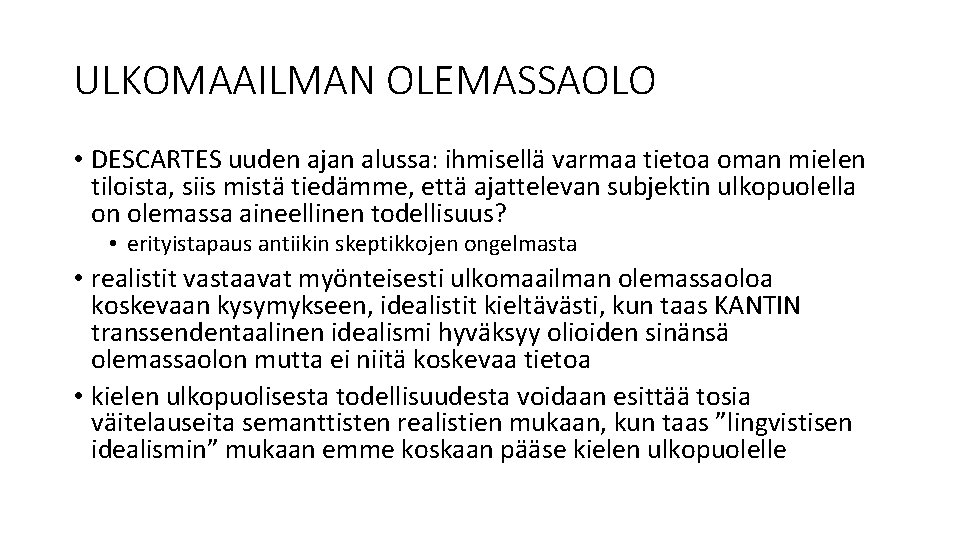 ULKOMAAILMAN OLEMASSAOLO

• DESCARTES uuden ajan alussa: ihmisellä varmaa tietoa oman mielen tiloista, siis mistä tiedämme, että ajattelevan subjektin ulkopuolella on olemassa aineellinen todellisuus?

• erityistapaus antiikin skeptikkojen ongelmasta

• realistit vastaavat myönteisesti ulkomaailman olemassaoloa koskevaan kysymykseen, idealistit kieltävästi, kun taas KANTIN transsendentaalinen idealismi hyväksyy olioiden sinänsä olemassaolon mutta ei niitä koskevaa tietoa

• kielen ulkopuolisesta todellisuudesta voidaan esittää tosia väitelauseita semanttisten realistien mukaan, kun taas ”lingvistisen idealismin” mukaan emme koskaan pääse kielen ulkopuolelle